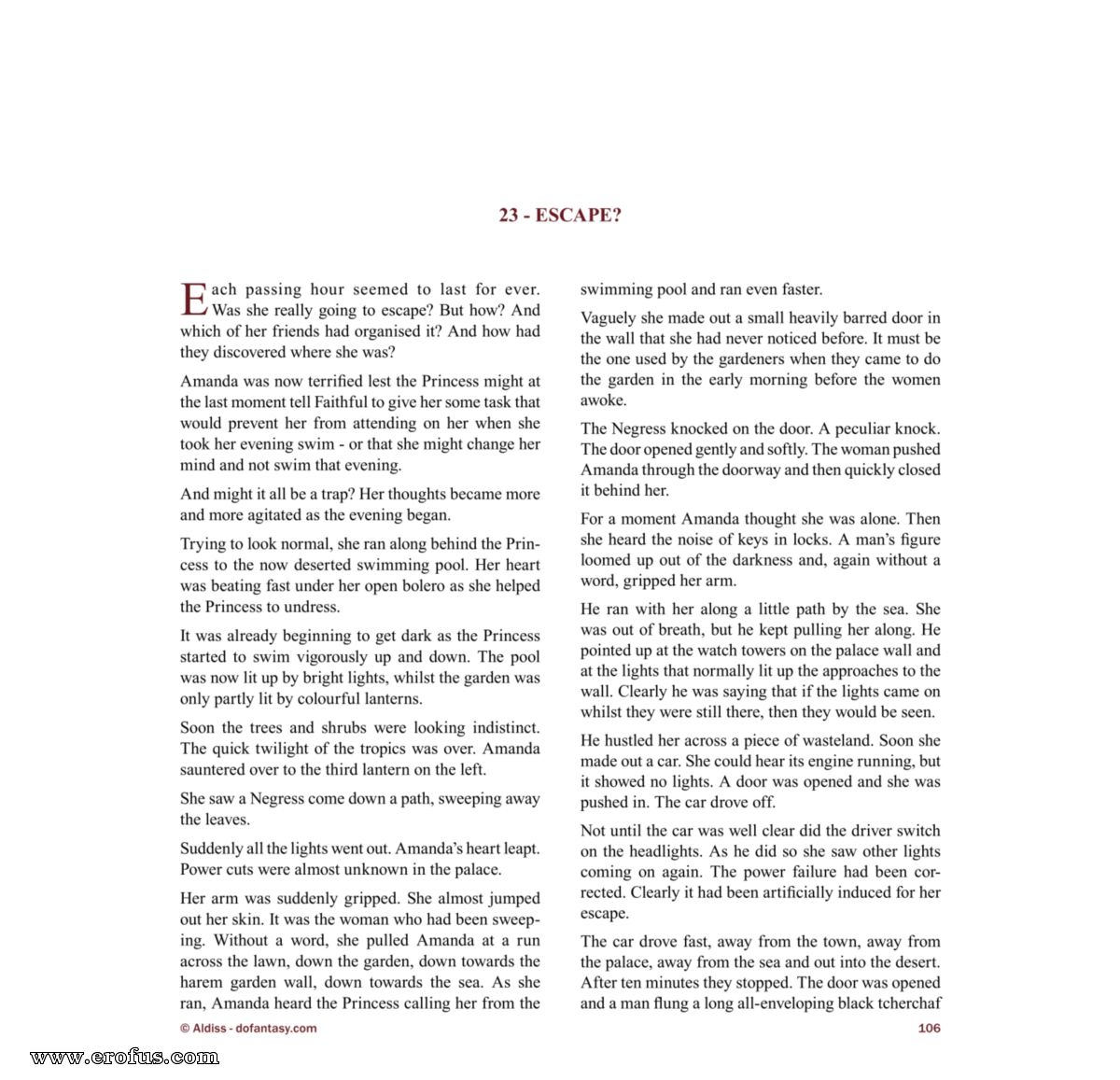 23 - ESCAPE?

Each passing hour seemed to last for ever. Was she really going to escape? But how? And which of her friends had organised it? And how had they discovered where she was?

Amanda was now terrified lest the Princess might at the last moment tell Faithful to give her some task that would prevent her from attending on her when she took her evening swim - or that she might change her mind and not swim that evening.

And might it all be a trap? Her thoughts became more and more agitated as the evening began.

Trying to look normal, she ran along behind the Princess to the now deserted swimming pool. Her heart was beating fast under her open bolero as she helped the Princess to undress.

It was already beginning to get dark as the Princess started to swim vigorously up and down. The pool was now lit up by bright lights, whilst the garden was only partly lit by colourful lanterns.

Soon the trees and shrubs were looking indistinct. The quick twilight of the tropics was over. Amanda sauntered over to the third lantern on the left.

She saw a Negress come down a path, sweeping away the leaves.

Suddenly all the lights went out. Amanda's heart leapt. Power cuts were almost unknown in the palace.

Her arm was suddenly gripped. She almost jumped out her skin. It was the woman who had been sweeping. Without a word, she pulled Amanda at a run across the lawn, down the garden, down towards the harem garden wall, down towards the sea. As she ran, Amanda heard the Princess calling her from the swimming pool and ran even faster.

Vaguely she made out a small heavily barred door in the wall that she had never noticed before. It must be the one used by the gardeners when they came to do the garden in the early morning before the women awoke.

The Negress knocked on the door. A peculiar knock. The door opened gently and softly. The woman pushed Amanda through the doorway and then quickly closed it behind her.

For a moment Amanda thought she was alone. Then she heard the noise of keys in locks. A man's figure loomed up out of the darkness and, again without a word, gripped her arm.

He ran with her along a little path by the sea. She was out of breath, but he kept pulling her along. He pointed up at the watch towers on the palace wall and at the lights that normally lit up the approaches to the wall. Clearly he was saying that if the lights came on whilst they were still there, then they would be seen.

He hustled her across a piece of wasteland. Soon she made out a car. She could hear its engine running, but it showed no lights. A door was opened and she was pushed in. The car drove off.

Not until the car was well clear did the driver switch on the headlights. As he did so she saw other lights coming on again. The power failure had been corrected. Clearly it had been artificially induced for her escape.

The car drove fast, away from the town, away from the palace, away from the sea and out into the desert. After ten minutes they stopped. The door was opened and a man flung a long all-enveloping black tcherchaf

© Aldiss - dofantasy.com

106

www.erofus.com